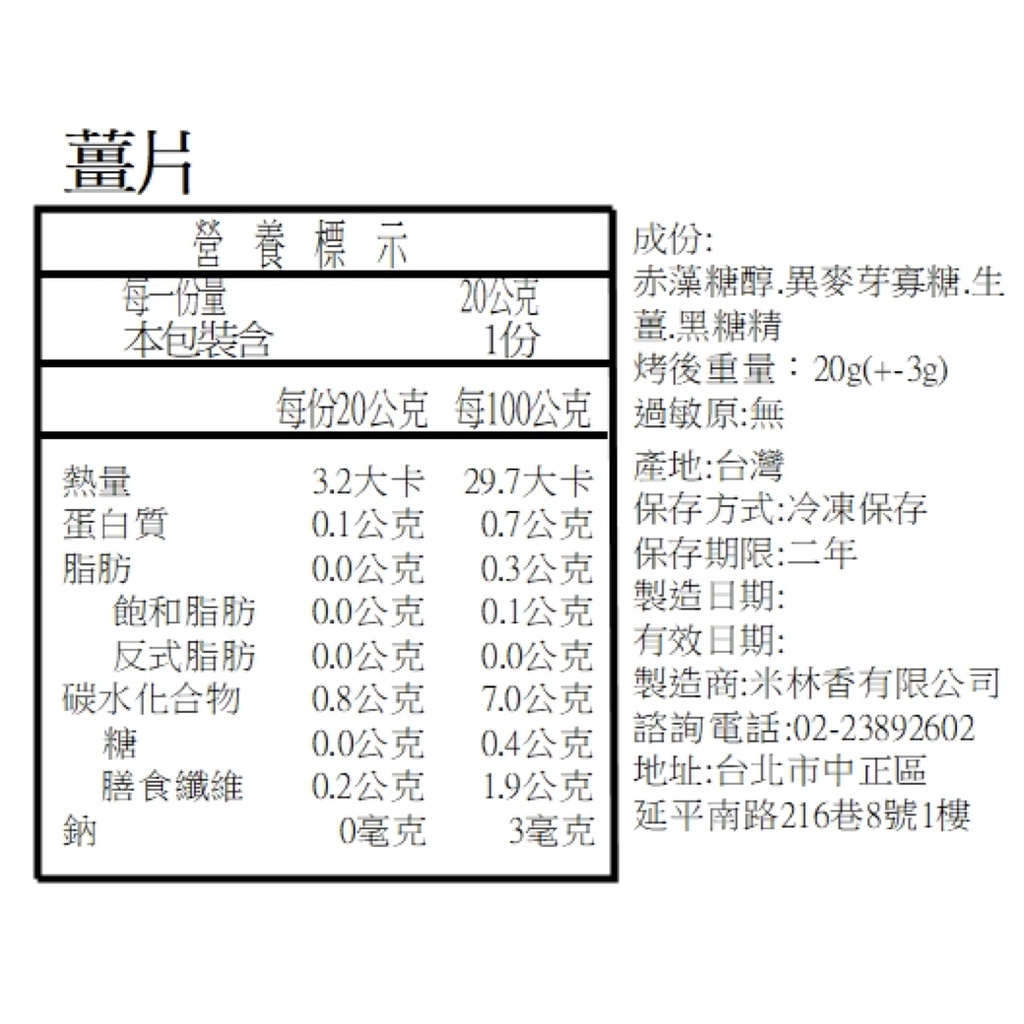 薑片

營養標示

每一份量 20公克
本包裝含 1份

| | 每份20公克 | 每100公克 |
|---|---|---|
| 熱量 | 3.2大卡 | 29.7大卡 |
| 蛋白質 | 0.1公克 | 0.7公克 |
| 脂肪 | 0.0公克 | 0.3公克 |
| 飽和脂肪 | 0.0公克 | 0.1公克 |
| 反式脂肪 | 0.0公克 | 0.0公克 |
| 碳水化合物 | 0.8公克 | 7.0公克 |
| 糖 | 0.0公克 | 0.4公克 |
| 膳食纖維 | 0.2公克 | 1.9公克 |
| 鈉 | 0毫克 | 3毫克 |

成份:
赤藻糖醇.異麥芽寡糖.生薑.黑糖精
烤後重量：20g(+-3g)
過敏原:無

產地:台灣
保存方式:冷凍保存
保存期限:二年
製造日期:
有效日期:
製造商:米林香有限公司
諮詢電話:02-23892602
地址:台北市中正區
延平南路216巷8號1樓